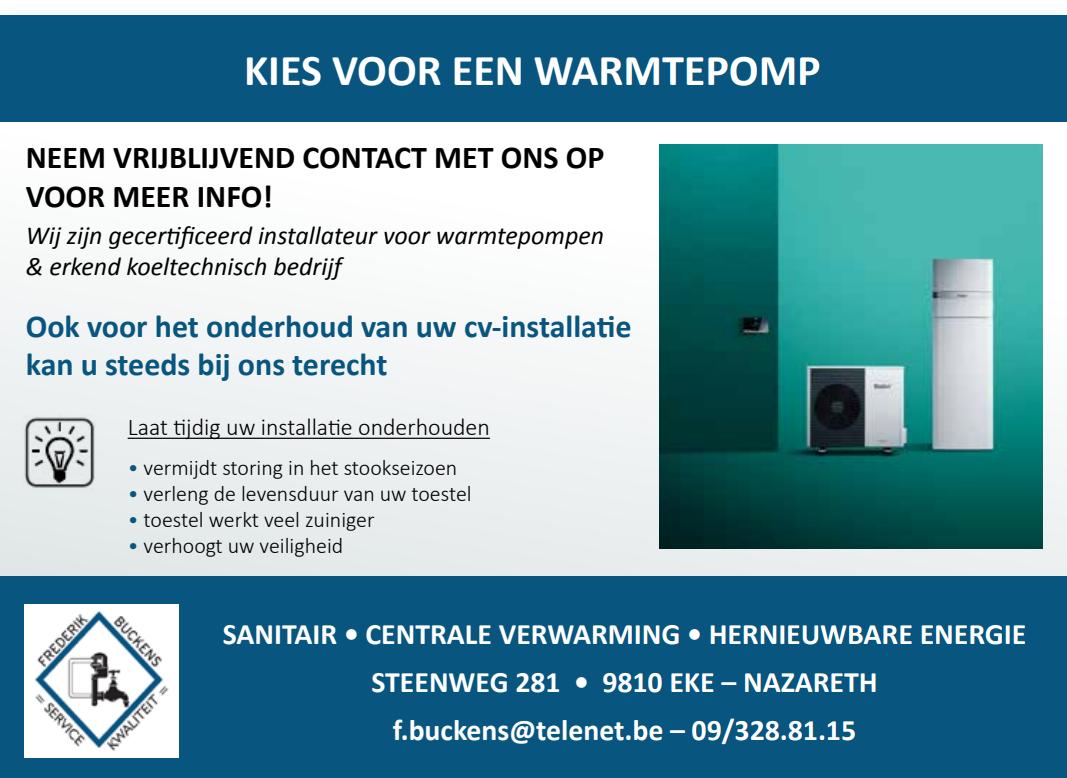 KIES VOOR EEN WARMTEPOMP

NEEM VRIJBLIJVEND CONTACT MET ONS OP VOOR MEER INFO!

Wij zijn gecertificeerd installateur voor warmtepompen & erkend koeltechnisch bedrijf

Ook voor het onderhoud van uw cv-installatie kan u steeds bij ons terecht

Laat tijdig uw installatie onderhouden

• vermijdt storing in het stookseizoen
• verleng de levensduur van uw toestel
• toestel werkt veel zuiniger
• verhoogt uw veiligheid

FREDERIK BUCKENS
= SERVICE KWALITEIT =

SANITAIR • CENTRALE VERWARMING • HERNIEUWBARE ENERGIE

STEENWEG 281 • 9810 EKE – NAZARETH

f.buckens@telenet.be – 09/328.81.15